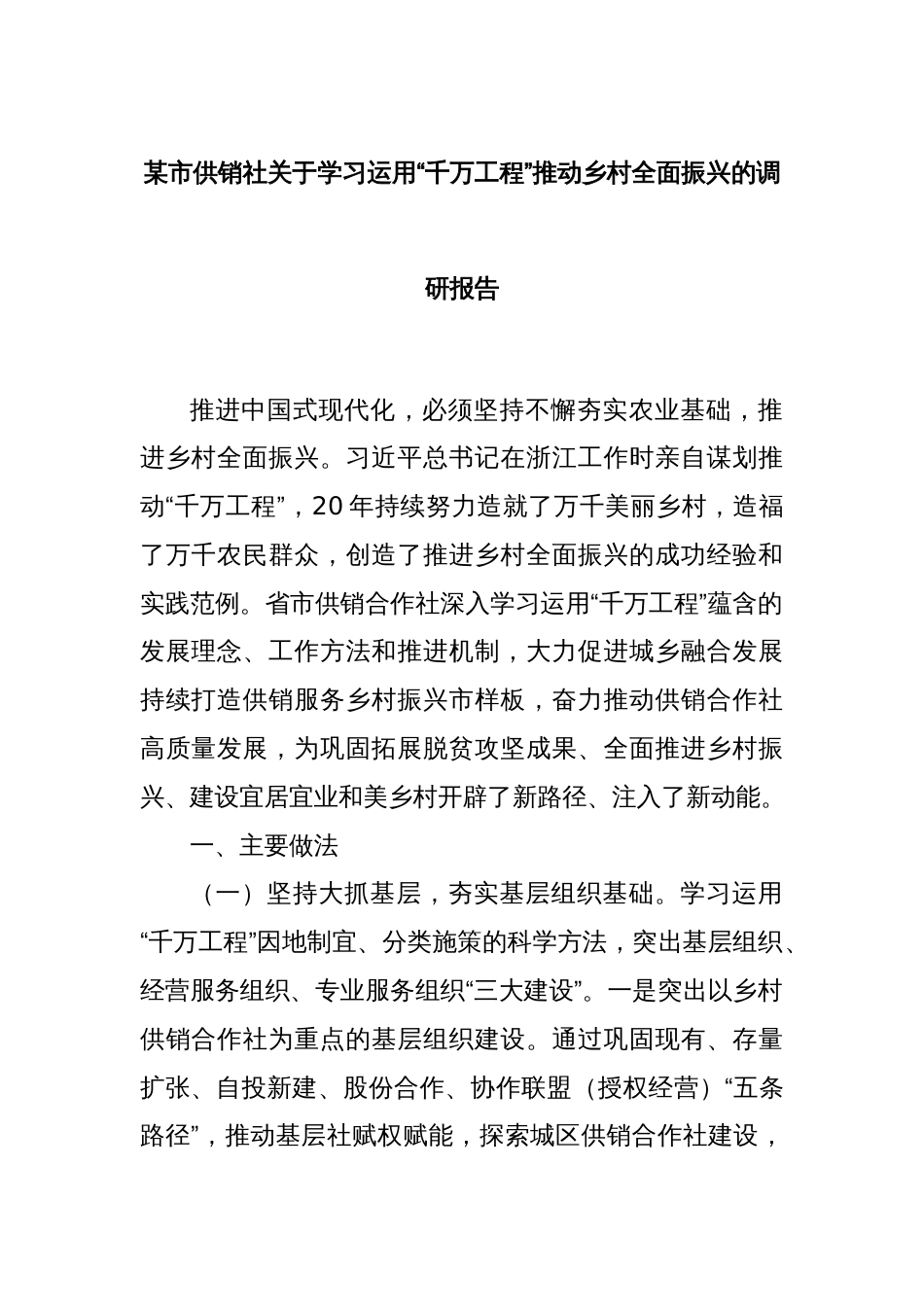 某市供销社关于学习运用“千万工程”推动乡村全面振兴的调研报告

推进中国式现代化，必须坚持不懈夯实农业基础，推进乡村全面振兴。习近平总书记在浙江工作时亲自谋划推动“千万工程”，20年持续努力造就了万千美丽乡村，造福了万千农民群众，创造了推进乡村全面振兴的成功经验和实践范例。省市供销合作社深入学习运用“千万工程”蕴含的发展理念、工作方法和推进机制，大力促进城乡融合发展持续打造供销服务乡村振兴市样板，奋力推动供销合作社高质量发展，为巩固拓展脱贫攻坚成果、全面推进乡村振兴、建设宜居宜业和美乡村开辟了新路径、注入了新动能。

一、主要做法

（一）坚持大抓基层，夯实基层组织基础。学习运用“千万工程”因地制宜、分类施策的科学方法，突出基层组织、经营服务组织、专业服务组织“三大建设”。一是突出以乡村供销合作社为重点的基层组织建设。通过巩固现有、存量扩张、自投新建、股份合作、协作联盟（授权经营）“五条路径”，推动基层社赋权赋能，探索城区供销合作社建设，